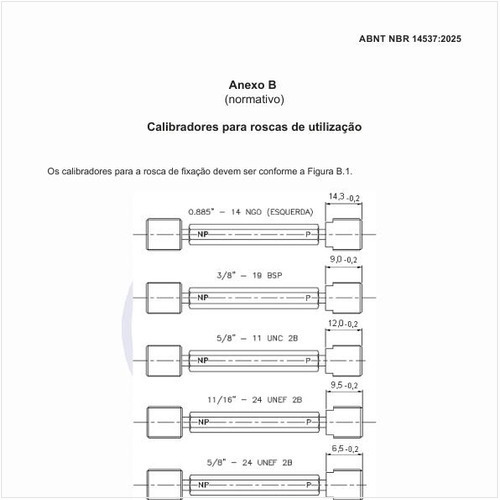 ABNT NBR 14537:2025

Anexo B
(normativo)

Calibradores para roscas de utilização

Os calibradores para a rosca de fixação devem ser conforme a Figura B.1.

$14,3_{-0,2}$

0.885" – 14 NGO (ESQUERDA)

NP P

$9,0_{-0,2}$

3/8" – 19 BSP

NP P

$12,0_{-0,2}$

5/8" – 11 UNC 2B

NP P

$9,5_{-0,2}$

11/16" – 24 UNEF 2B

NP P

$6,5_{-0,2}$

5/8" – 24 UNEF 2B

NP P